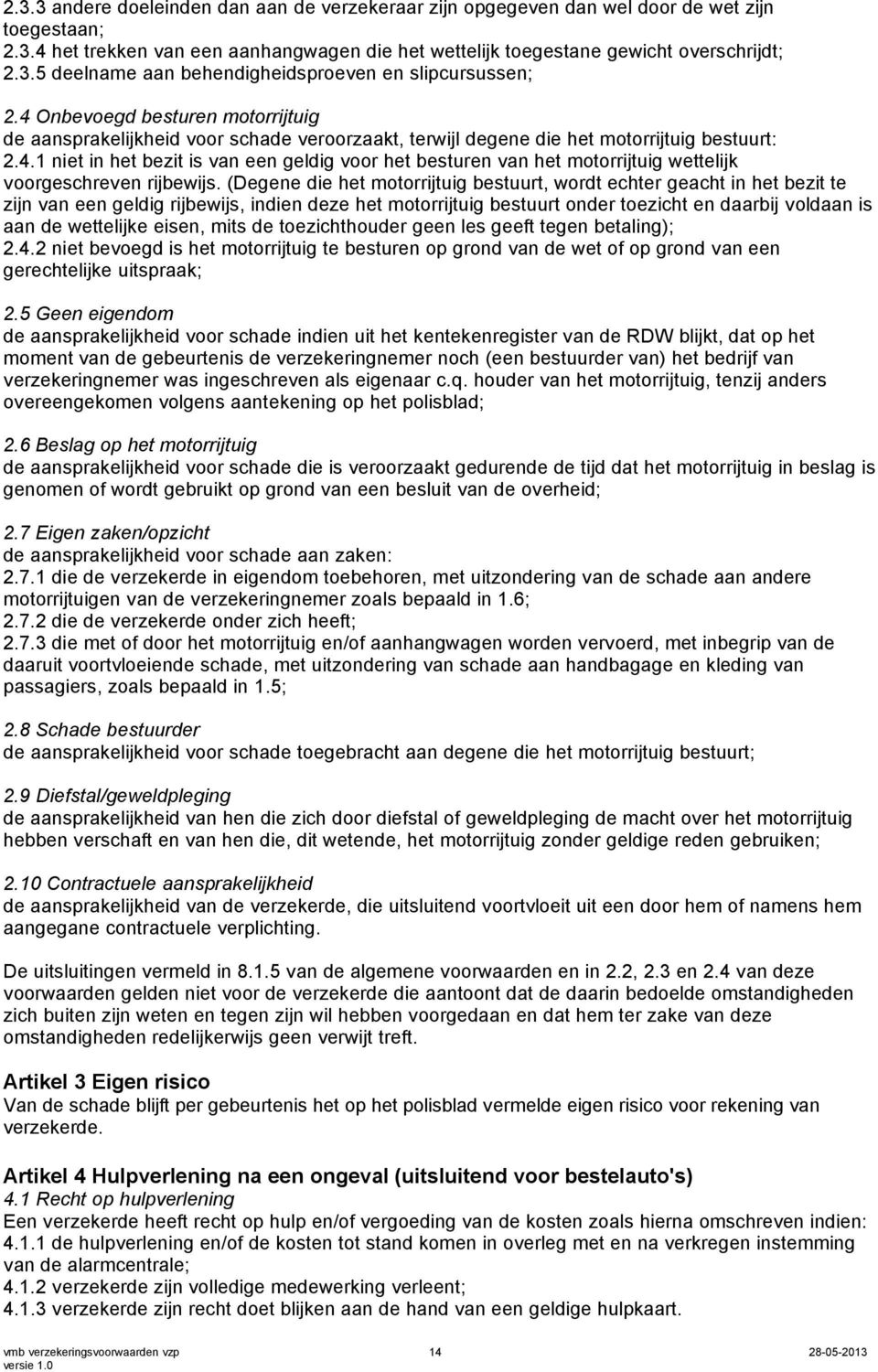 2.3.3 andere doeleinden dan aan de verzekeraar zijn opgegeven dan wel door de wet zijn toegestaan;
2.3.4 het trekken van een aanhangwagen die het wettelijk toegestane gewicht overschrijdt;
2.3.5 deelname aan behendigheidsproeven en slipcursussen;

2.4 Onbevoegd besturen motorrijtuig
de aansprakelijkheid voor schade veroorzaakt, terwijl degene die het motorrijtuig bestuurt:
2.4.1 niet in het bezit is van een geldig voor het besturen van het motorrijtuig wettelijk voorgeschreven rijbewijs. (Degene die het motorrijtuig bestuurt, wordt echter geacht in het bezit te zijn van een geldig rijbewijs, indien deze het motorrijtuig bestuurt onder toezicht en daarbij voldaan is aan de wettelijke eisen, mits de toezichthouder geen les geeft tegen betaling);
2.4.2 niet bevoegd is het motorrijtuig te besturen op grond van de wet of op grond van een gerechtelijke uitspraak;

2.5 Geen eigendom
de aansprakelijkheid voor schade indien uit het kentekenregister van de RDW blijkt, dat op het moment van de gebeurtenis de verzekeringnemer noch (een bestuurder van) het bedrijf van verzekeringnemer was ingeschreven als eigenaar c.q. houder van het motorrijtuig, tenzij anders overeengekomen volgens aantekening op het polisblad;

2.6 Beslag op het motorrijtuig
de aansprakelijkheid voor schade die is veroorzaakt gedurende de tijd dat het motorrijtuig in beslag is genomen of wordt gebruikt op grond van een besluit van de overheid;

2.7 Eigen zaken/opzicht
de aansprakelijkheid voor schade aan zaken:
2.7.1 die de verzekerde in eigendom toebehoren, met uitzondering van de schade aan andere motorrijtuigen van de verzekeringnemer zoals bepaald in 1.6;
2.7.2 die de verzekerde onder zich heeft;
2.7.3 die met of door het motorrijtuig en/of aanhangwagen worden vervoerd, met inbegrip van de daaruit voortvloeiende schade, met uitzondering van schade aan handbagage en kleding van passagiers, zoals bepaald in 1.5;

2.8 Schade bestuurder
de aansprakelijkheid voor schade toegebracht aan degene die het motorrijtuig bestuurt;

2.9 Diefstal/geweldpleging
de aansprakelijkheid van hen die zich door diefstal of geweldpleging de macht over het motorrijtuig hebben verschaft en van hen die, dit wetende, het motorrijtuig zonder geldige reden gebruiken;

2.10 Contractuele aansprakelijkheid
de aansprakelijkheid van de verzekerde, die uitsluitend voortvloeit uit een door hem of namens hem aangegane contractuele verplichting.

De uitsluitingen vermeld in 8.1.5 van de algemene voorwaarden en in 2.2, 2.3 en 2.4 van deze voorwaarden gelden niet voor de verzekerde die aantoont dat de daarin bedoelde omstandigheden zich buiten zijn weten en tegen zijn wil hebben voorgedaan en dat hem ter zake van deze omstandigheden redelijkerwijs geen verwijt treft.

Artikel 3 Eigen risico
Van de schade blijft per gebeurtenis het op het polisblad vermelde eigen risico voor rekening van verzekerde.

Artikel 4 Hulpverlening na een ongeval (uitsluitend voor bestelauto's)
4.1 Recht op hulpverlening
Een verzekerde heeft recht op hulp en/of vergoeding van de kosten zoals hierna omschreven indien:
4.1.1 de hulpverlening en/of de kosten tot stand komen in overleg met en na verkregen instemming van de alarmcentrale;
4.1.2 verzekerde zijn volledige medewerking verleent;
4.1.3 verzekerde zijn recht doet blijken aan de hand van een geldige hulpkaart.

vmb verzekeringsvoorwaarden vzp versie 1.0 14 28-05-2013